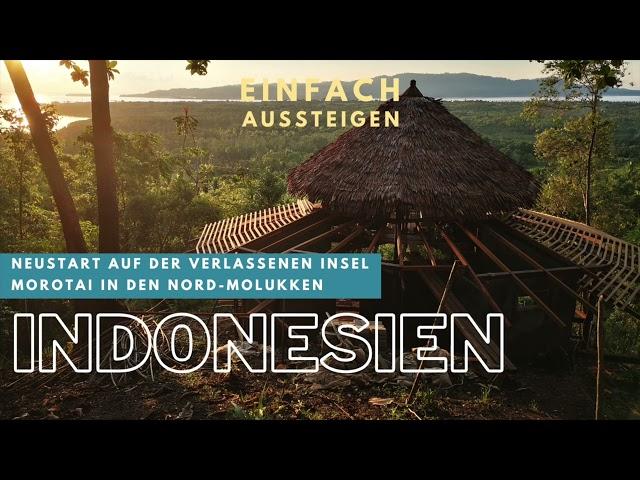 EINFACH
AUSSTEIGEN

NEUSTART AUF DER VERLASSENEN INSEL MOROTAI IN DEN NORD-MOLUKKEN

INDONESIEN